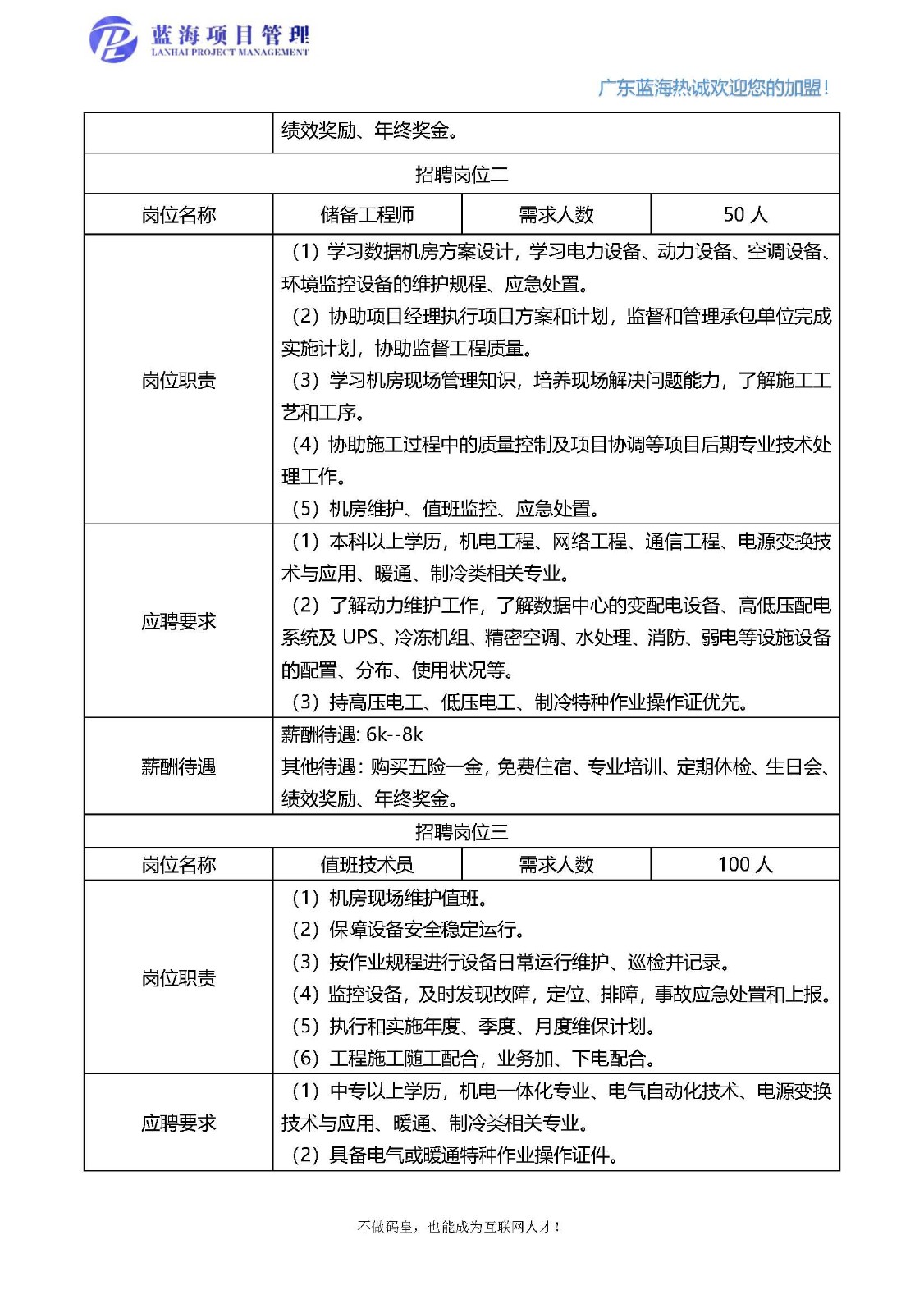 蓝海项目管理
LANHAI PROJECT MANAGEMENT

广东蓝海热诚欢迎您的加盟！

|  | 绩效奖励、年终奖金。 |  |  |
|---|---|---|---|
| 招聘岗位二 |  |  |  |
| 岗位名称 | 储备工程师 | 需求人数 | 50人 |
| 岗位职责 | （1）学习数据机房方案设计，学习电力设备、动力设备、空调设备、环境监控设备的维护规程、应急处置。（2）协助项目经理执行项目方案和计划，监督和管理承包单位完成实施计划，协助监督工程质量。（3）学习机房现场管理知识，培养现场解决问题能力，了解施工工艺和工序。（4）协助施工过程中的质量控制及项目协调等项目后期专业技术处理工作。（5）机房维护、值班监控、应急处置。 |  |  |
| 应聘要求 | （1）本科以上学历，机电工程、网络工程、通信工程、电源变换技术与应用、暖通、制冷类相关专业。（2）了解动力维护工作，了解数据中心的变配电设备、高低压配电系统及UPS、冷冻机组、精密空调、水处理、消防、弱电等设施设备的配置、分布、使用状况等。（3）持高压电工、低压电工、制冷特种作业操作证优先。 |  |  |
| 薪酬待遇 | 薪酬待遇：6k--8k 其他待遇：购买五险一金，免费住宿、专业培训、定期体检、生日会、绩效奖励、年终奖金。 |  |  |
| 招聘岗位三 |  |  |  |
| 岗位名称 | 值班技术员 | 需求人数 | 100人 |
| 岗位职责 | （1）机房现场维护值班。（2）保障设备安全稳定运行。（3）按作业规程进行设备日常运行维护、巡检并记录。（4）监控设备，及时发现故障，定位、排障，事故应急处置和上报。（5）执行和实施年度、季度、月度维保计划。（6）工程施工随工配合，业务加、下电配合。 |  |  |
| 应聘要求 | （1）中专以上学历，机电一体化专业、电气自动化技术、电源变换技术与应用、暖通、制冷类相关专业。（2）具备电气或暖通特种作业操作证件。 |  |  |

不做码皇，也能成为互联网人才！